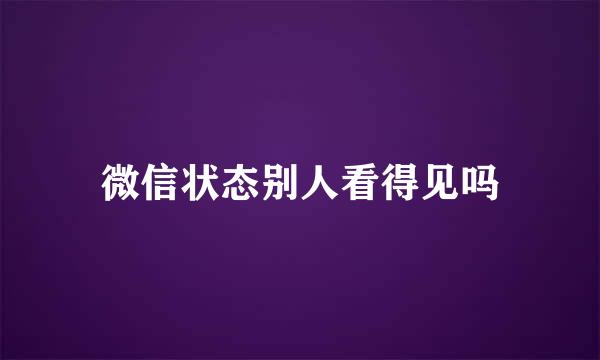 微信状态别人看得见吗